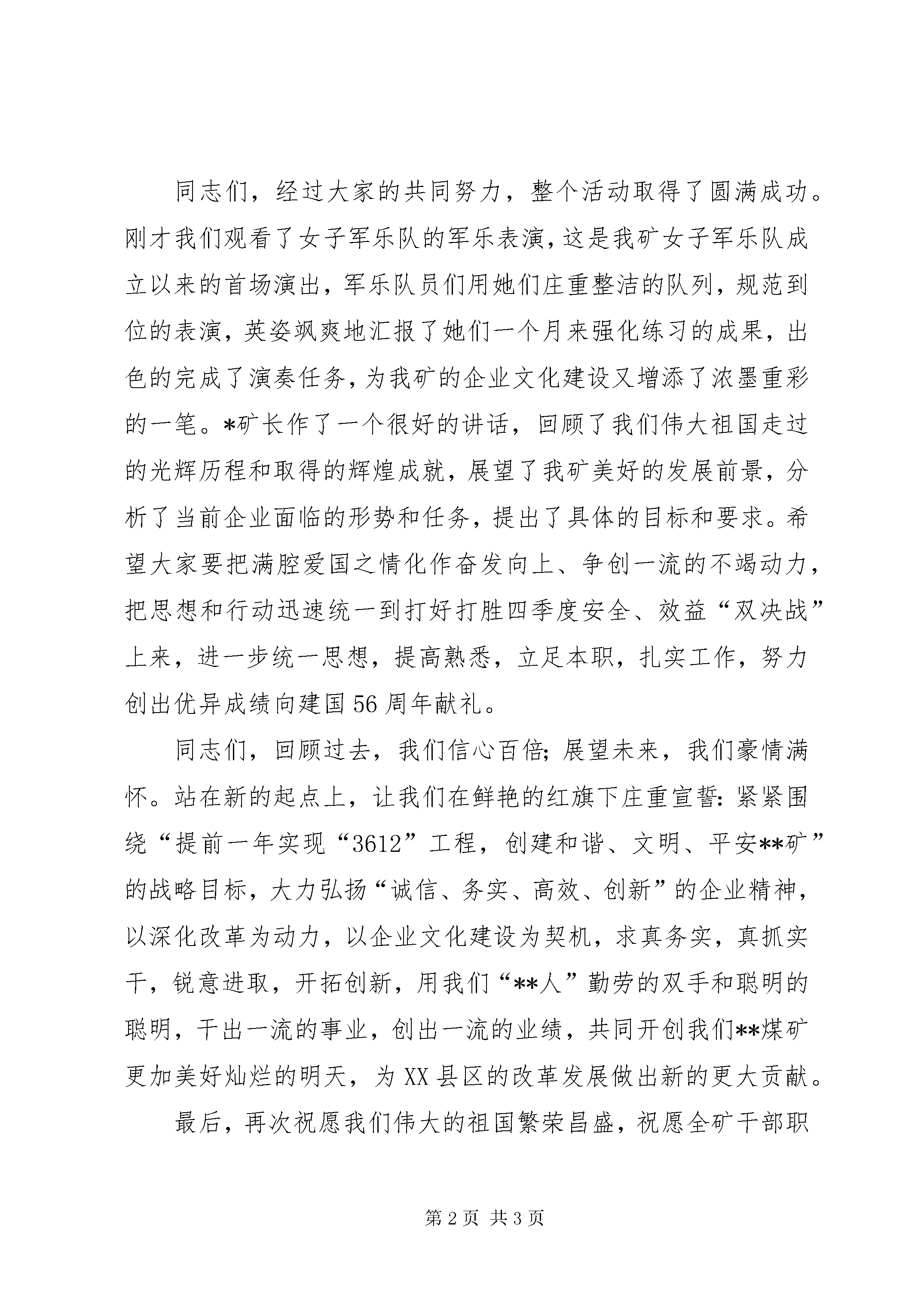 同志们，经过大家的共同努力，整个活动取得了圆满成功。刚才我们观看了女子军乐队的军乐表演，这是我矿女子军乐队成立以来的首场演出，军乐队员们用她们庄重整洁的队列，规范到位的表演，英姿飒爽地汇报了她们一个月来强化练习的成果，出色的完成了演奏任务，为我矿的企业文化建设又增添了浓墨重彩的一笔。*矿长作了一个很好的讲话，回顾了我们伟大祖国走过的光辉历程和取得的辉煌成就，展望了我矿美好的发展前景，分析了当前企业面临的形势和任务，提出了具体的目标和要求。希望大家要把满腔爱国之情化作奋发向上、争创一流的不竭动力，把思想和行动迅速统一到打好打胜四季度安全、效益“双决战”上来，进一步统一思想，提高熟悉，立足本职，扎实工作，努力创出优异成绩向建国56周年献礼。

同志们，回顾过去，我们信心百倍；展望未来，我们豪情满怀。站在新的起点上，让我们在鲜艳的红旗下庄重宣誓：紧紧围绕“提前一年实现“3612”工程，创建和谐、文明、平安**矿”的战略目标，大力弘扬“诚信、务实、高效、创新”的企业精神，以深化改革为动力，以企业文化建设为契机，求真务实，真抓实干，锐意进取，开拓创新，用我们“**人”勤劳的双手和聪明的聪明，干出一流的事业，创出一流的业绩，共同开创我们**煤矿更加美好灿烂的明天，为XX县区的改革发展做出新的更大贡献。

最后，再次祝愿我们伟大的祖国繁荣昌盛，祝愿全矿干部职

第2页 共3页